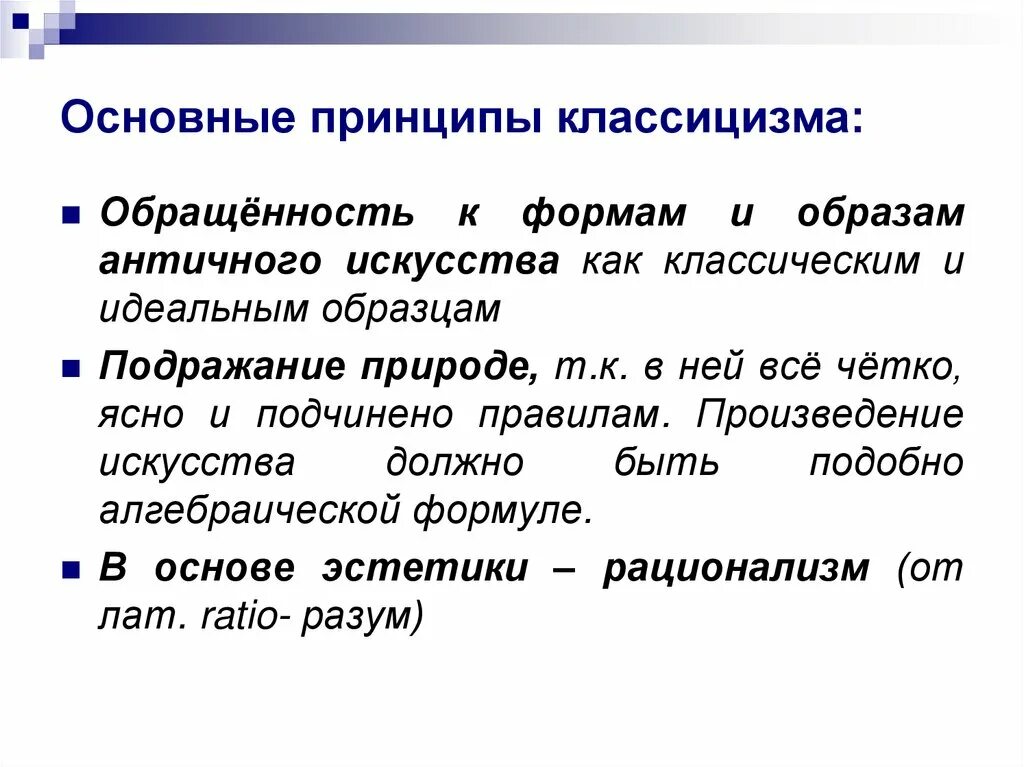 Основные принципы классицизма:

Обращённость к формам и образам античного искусства как классическим и идеальным образцам

Подражание природе, т.к. в ней всё чётко, ясно и подчинено правилам. Произведение искусства должно быть подобно алгебраической формуле.

В основе эстетики – рационализм (от лат. ratio- разум)